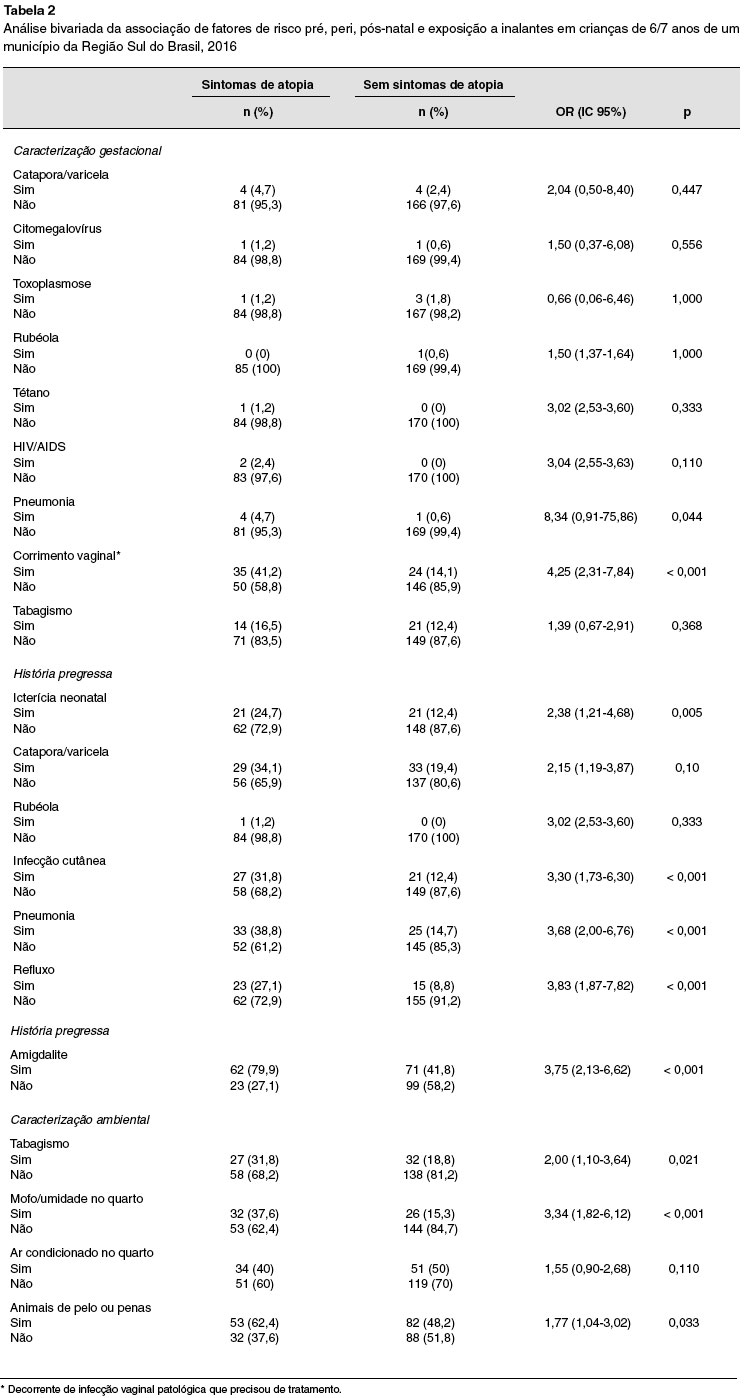 **Tabela 2**
Análise bivariada da associação de fatores de risco pré, peri, pós-natal e exposição a inalantes em crianças de 6/7 anos de um município da Região Sul do Brasil, 2016

| | Sintomas de atopia n (%) | Sem sintomas de atopia n (%) | OR (IC 95%) | p |
|---|---|---|---|---|
| *Caracterização gestacional* | | | | |
| Catapora/varicela | | | | |
| Sim | 4 (4,7) | 4 (2,4) | 2,04 (0,50-8,40) | 0,447 |
| Não | 81 (95,3) | 166 (97,6) | | |
| Citomegalovírus | | | | |
| Sim | 1 (1,2) | 1 (0,6) | 1,50 (0,37-6,08) | 0,556 |
| Não | 84 (98,8) | 169 (99,4) | | |
| Toxoplasmose | | | | |
| Sim | 1 (1,2) | 3 (1,8) | 0,66 (0,06-6,46) | 1,000 |
| Não | 84 (98,8) | 167 (98,2) | | |
| Rubéola | | | | |
| Sim | 0 (0) | 1(0,6) | 1,50 (1,37-1,64) | 1,000 |
| Não | 85 (100) | 169 (99,4) | | |
| Tétano | | | | |
| Sim | 1 (1,2) | 0 (0) | 3,02 (2,53-3,60) | 0,333 |
| Não | 84 (98,8) | 170 (100) | | |
| HIV/AIDS | | | | |
| Sim | 2 (2,4) | 0 (0) | 3,04 (2,55-3,63) | 0,110 |
| Não | 83 (97,6) | 170 (100) | | |
| Pneumonia | | | | |
| Sim | 4 (4,7) | 1 (0,6) | 8,34 (0,91-75,86) | 0,044 |
| Não | 81 (95,3) | 169 (99,4) | | |
| Corrimento vaginal* | | | | |
| Sim | 35 (41,2) | 24 (14,1) | 4,25 (2,31-7,84) | < 0,001 |
| Não | 50 (58,8) | 146 (85,9) | | |
| Tabagismo | | | | |
| Sim | 14 (16,5) | 21 (12,4) | 1,39 (0,67-2,91) | 0,368 |
| Não | 71 (83,5) | 149 (87,6) | | |
| *História pregressa* | | | | |
| Icterícia neonatal | | | | |
| Sim | 21 (24,7) | 21 (12,4) | 2,38 (1,21-4,68) | 0,005 |
| Não | 62 (72,9) | 148 (87,6) | | |
| Catapora/varicela | | | | |
| Sim | 29 (34,1) | 33 (19,4) | 2,15 (1,19-3,87) | 0,10 |
| Não | 56 (65,9) | 137 (80,6) | | |
| Rubéola | | | | |
| Sim | 1 (1,2) | 0 (0) | 3,02 (2,53-3,60) | 0,333 |
| Não | 84 (98,8) | 170 (100) | | |
| Infecção cutânea | | | | |
| Sim | 27 (31,8) | 21 (12,4) | 3,30 (1,73-6,30) | < 0,001 |
| Não | 58 (68,2) | 149 (87,6) | | |
| Pneumonia | | | | |
| Sim | 33 (38,8) | 25 (14,7) | 3,68 (2,00-6,76) | < 0,001 |
| Não | 52 (61,2) | 145 (85,3) | | |
| Refluxo | | | | |
| Sim | 23 (27,1) | 15 (8,8) | 3,83 (1,87-7,82) | < 0,001 |
| Não | 62 (72,9) | 155 (91,2) | | |
| *História pregressa* | | | | |
| Amigdalite | | | | |
| Sim | 62 (79,9) | 71 (41,8) | 3,75 (2,13-6,62) | < 0,001 |
| Não | 23 (27,1) | 99 (58,2) | | |
| *Caracterização ambiental* | | | | |
| Tabagismo | | | | |
| Sim | 27 (31,8) | 32 (18,8) | 2,00 (1,10-3,64) | 0,021 |
| Não | 58 (68,2) | 138 (81,2) | | |
| Mofo/umidade no quarto | | | | |
| Sim | 32 (37,6) | 26 (15,3) | 3,34 (1,82-6,12) | < 0,001 |
| Não | 53 (62,4) | 144 (84,7) | | |
| Ar condicionado no quarto | | | | |
| Sim | 34 (40) | 51 (50) | 1,55 (0,90-2,68) | 0,110 |
| Não | 51 (60) | 119 (70) | | |
| Animais de pelo ou penas | | | | |
| Sim | 53 (62,4) | 82 (48,2) | 1,77 (1,04-3,02) | 0,033 |
| Não | 32 (37,6) | 88 (51,8) | | |

* Decorrente de infecção vaginal patológica que precisou de tratamento.